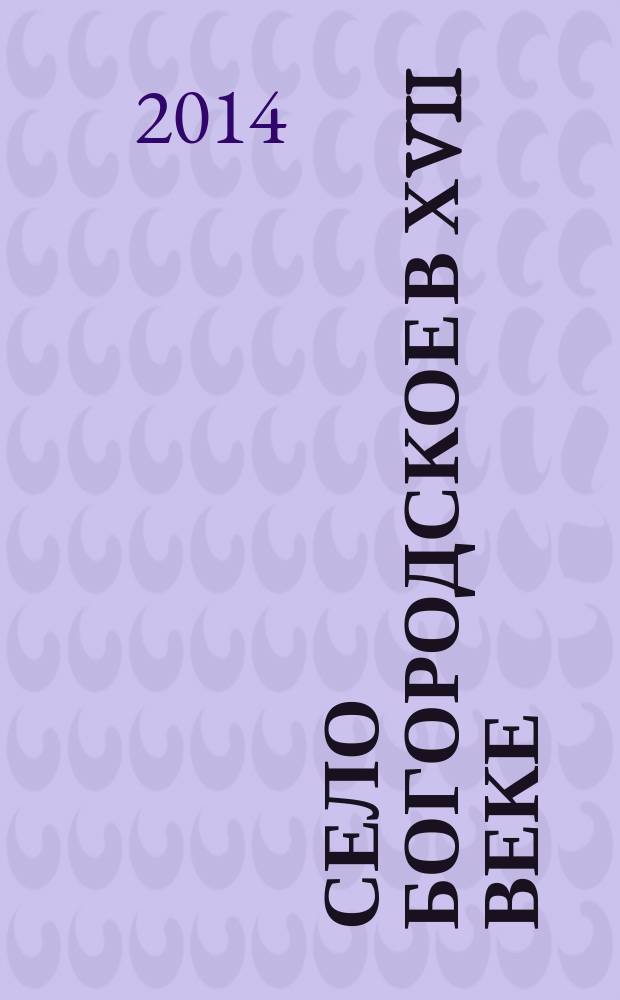 2014

СЕЛО БОГОРОДСКОЕ В XVII ВЕКЕ